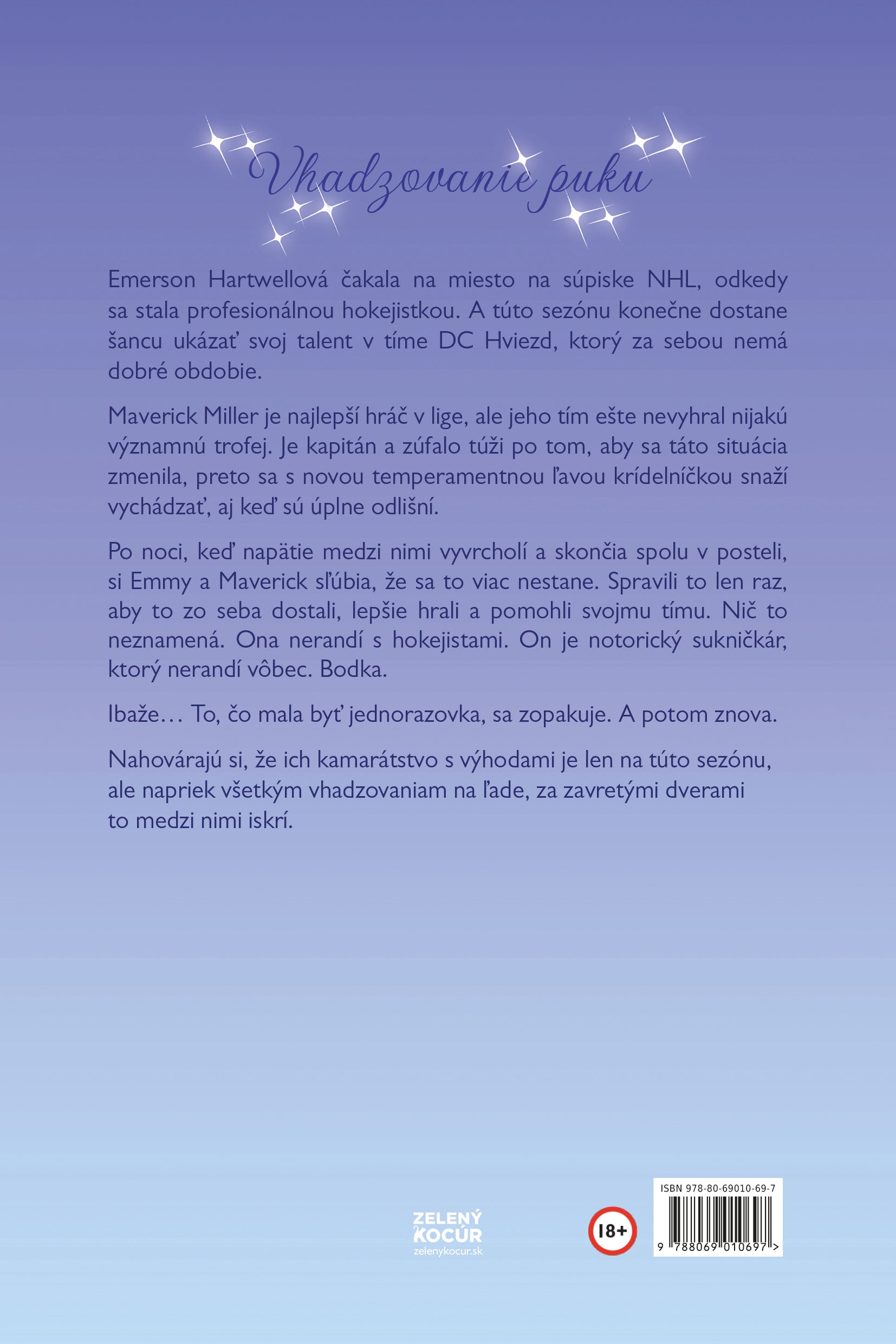 Vhadzovanie puku

Emerson Hartwellová čakala na miesto na súpiske NHL, odkedy sa stala profesionálnou hokejistkou. A túto sezónu konečne dostane šancu ukázať svoj talent v tíme DC Hviezd, ktorý za sebou nemá dobré obdobie.

Maverick Miller je najlepší hráč v lige, ale jeho tím ešte nevyhral nijakú významnú trofej. Je kapitán a zúfalo túži po tom, aby sa táto situácia zmenila, preto sa s novou temperamentnou ľavou krídelníčkou snaží vychádzať, aj keď sú úplne odlišní.

Po noci, keď napätie medzi nimi vyvrcholí a skončia spolu v posteli, si Emmy a Maverick sľúbia, že sa to viac nestane. Spravili to len raz, aby to zo seba dostali, lepšie hrali a pomohli svojmu tímu. Nič to neznamená. Ona nerandí s hokejistami. On je notorický sukničkár, ktorý nerandí vôbec. Bodka.

Ibaže… To, čo mala byť jednorazovka, sa zopakuje. A potom znova.

Nahovárajú si, že ich kamarátstvo s výhodami je len na túto sezónu, ale napriek všetkým vhadzovaniam na ľade, za zavretými dverami to medzi nimi iskrí.

ZELENÝ KOCÚR
zelenykocur.sk

18+

ISBN 978-80-69010-69-7
9 788069 010697 >